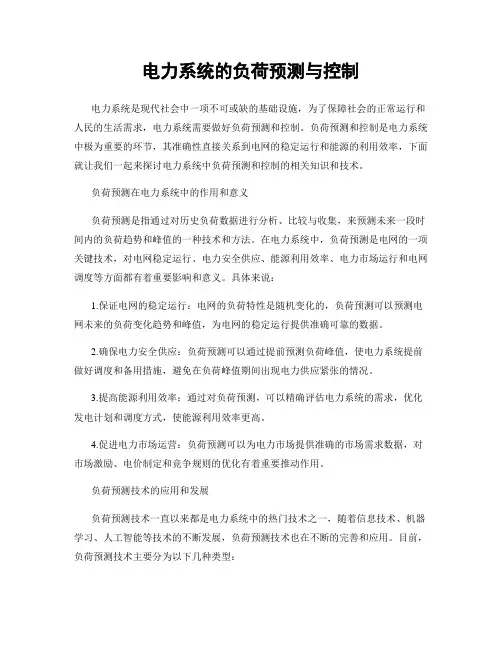 电力系统的负荷预测与控制

电力系统是现代社会中一项不可或缺的基础设施，为了保障社会的正常运行和人民的生活需求，电力系统需要做好负荷预测和控制。负荷预测和控制是电力系统中极为重要的环节，其准确性直接关系到电网的稳定运行和能源的利用效率，下面就让我们一起来探讨电力系统中负荷预测和控制的相关知识和技术。

负荷预测在电力系统中的作用和意义

负荷预测是指通过对历史负荷数据进行分析、比较与收集，来预测未来一段时间内的负荷趋势和峰值的一种技术和方法。在电力系统中，负荷预测是电网的一项关键技术，对电网稳定运行、电力安全供应、能源利用效率、电力市场运行和电网调度等方面都有着重要影响和意义。具体来说：

1.保证电网的稳定运行：电网的负荷特性是随机变化的，负荷预测可以预测电网未来的负荷变化趋势和峰值，为电网的稳定运行提供准确可靠的数据。

2.确保电力安全供应：负荷预测可以通过提前预测负荷峰值，使电力系统提前做好调度和备用措施，避免在负荷峰值期间出现电力供应紧张的情况。

3.提高能源利用效率：通过对负荷预测，可以精确评估电力系统的需求，优化发电计划和调度方式，使能源利用效率更高。

4.促进电力市场运营：负荷预测可以为电力市场提供准确的市场需求数据，对市场激励、电价制定和竞争规则的优化有着重要推动作用。

负荷预测技术的应用和发展

负荷预测技术一直以来都是电力系统中的热门技术之一，随着信息技术、机器学习、人工智能等技术的不断发展，负荷预测技术也在不断的完善和应用。目前，负荷预测技术主要分为以下几种类型：